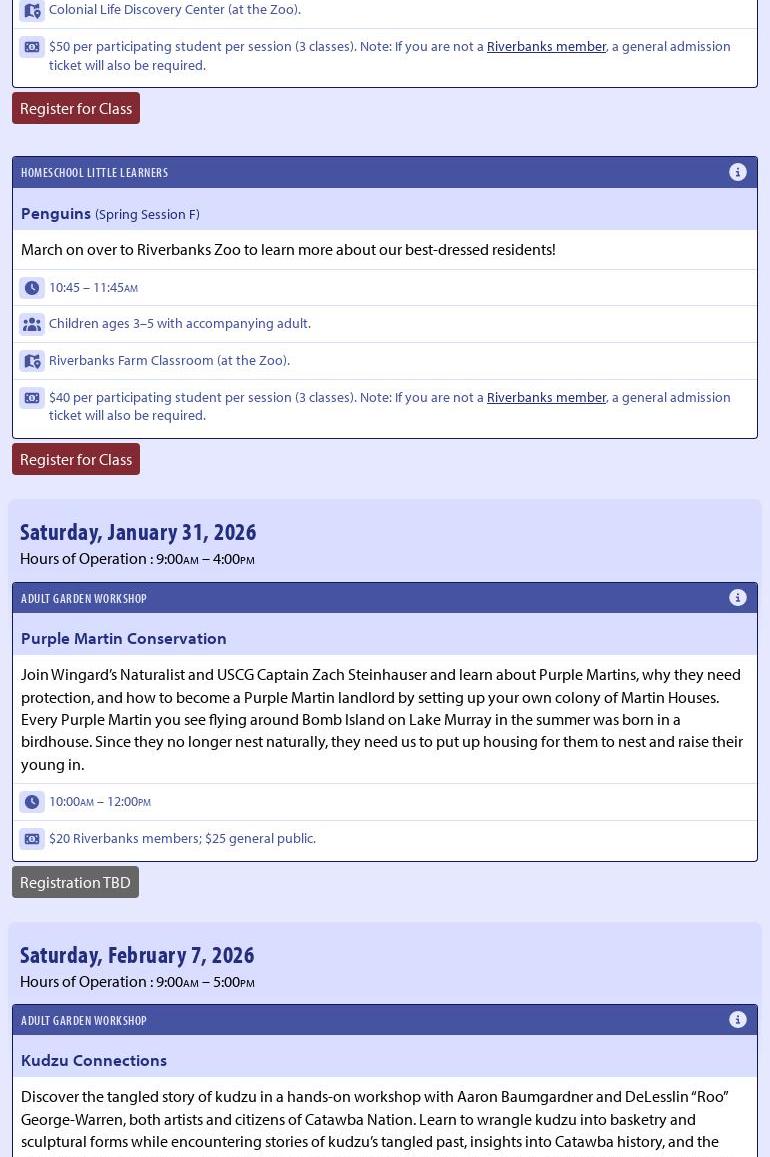 Colonial Life Discovery Center (at the Zoo).

$50 per participating student per session (3 classes). Note: If you are not a Riverbanks member, a general admission ticket will also be required.

Register for Class

HOMESCHOOL LITTLE LEARNERS

Penguins (Spring Session F)

March on over to Riverbanks Zoo to learn more about our best-dressed residents!

10:45 – 11:45AM

Children ages 3–5 with accompanying adult.

Riverbanks Farm Classroom (at the Zoo).

$40 per participating student per session (3 classes). Note: If you are not a Riverbanks member, a general admission ticket will also be required.

Register for Class

Saturday, January 31, 2026

Hours of Operation : 9:00AM – 4:00PM

ADULT GARDEN WORKSHOP

Purple Martin Conservation

Join Wingard's Naturalist and USCG Captain Zach Steinhauser and learn about Purple Martins, why they need protection, and how to become a Purple Martin landlord by setting up your own colony of Martin Houses. Every Purple Martin you see flying around Bomb Island on Lake Murray in the summer was born in a birdhouse. Since they no longer nest naturally, they need us to put up housing for them to nest and raise their young in.

10:00AM – 12:00PM

$20 Riverbanks members; $25 general public.

Registration TBD

Saturday, February 7, 2026

Hours of Operation : 9:00AM – 5:00PM

ADULT GARDEN WORKSHOP

Kudzu Connections

Discover the tangled story of kudzu in a hands-on workshop with Aaron Baumgardner and DeLesslin "Roo" George-Warren, both artists and citizens of Catawba Nation. Learn to wrangle kudzu into basketry and sculptural forms while encountering stories of kudzu's tangled past, insights into Catawba history, and the